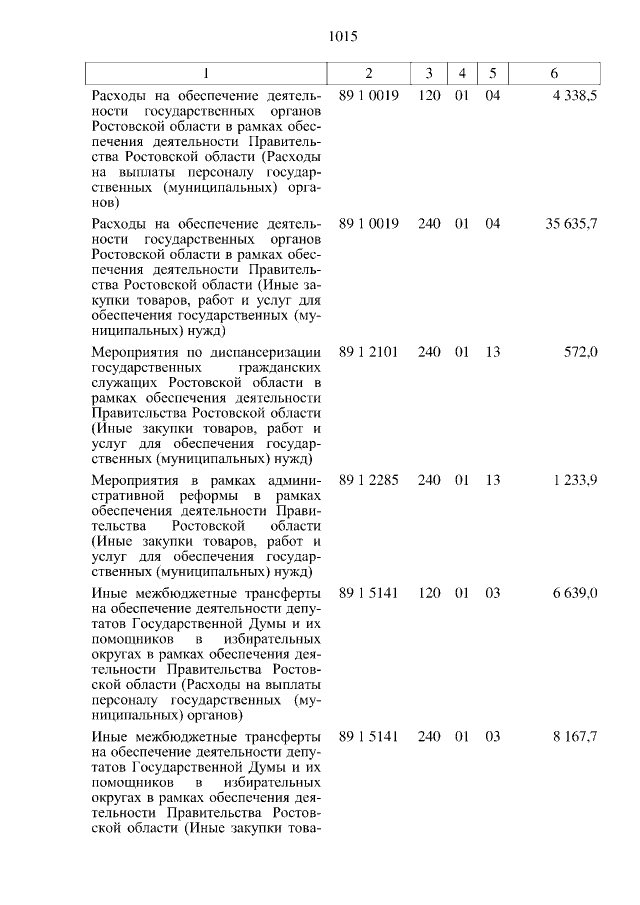 1015

| 1 | 2 | 3 | 4 | 5 | 6 |
|---|---|---|---|---|---|
| Расходы на обеспечение деятельности государственных органов Ростовской области в рамках обеспечения деятельности Правительства Ростовской области (Расходы на выплаты персоналу государственных (муниципальных) органов) | 89 1 0019 | 120 | 01 | 04 | 4 338,5 |
| Расходы на обеспечение деятельности государственных органов Ростовской области в рамках обеспечения деятельности Правительства Ростовской области (Иные закупки товаров, работ и услуг для обеспечения государственных (муниципальных) нужд) | 89 1 0019 | 240 | 01 | 04 | 35 635,7 |
| Мероприятия по диспансеризации государственных гражданских служащих Ростовской области в рамках обеспечения деятельности Правительства Ростовской области (Иные закупки товаров, работ и услуг для обеспечения государственных (муниципальных) нужд) | 89 1 2101 | 240 | 01 | 13 | 572,0 |
| Мероприятия в рамках административной реформы в рамках обеспечения деятельности Правительства Ростовской области (Иные закупки товаров, работ и услуг для обеспечения государственных (муниципальных) нужд) | 89 1 2285 | 240 | 01 | 13 | 1 233,9 |
| Иные межбюджетные трансферты на обеспечение деятельности депутатов Государственной Думы и их помощников в избирательных округах в рамках обеспечения деятельности Правительства Ростовской области (Расходы на выплаты персоналу государственных (муниципальных) органов) | 89 1 5141 | 120 | 01 | 03 | 6 639,0 |
| Иные межбюджетные трансферты на обеспечение деятельности депутатов Государственной Думы и их помощников в избирательных округах в рамках обеспечения деятельности Правительства Ростовской области (Иные закупки това- | 89 1 5141 | 240 | 01 | 03 | 8 167,7 |